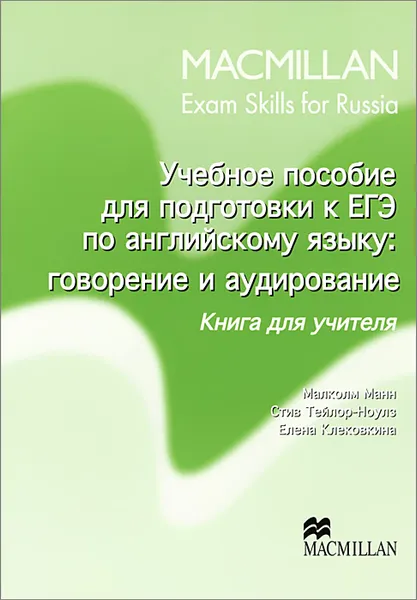 MACMILLAN
Exam Skills for Russia

Учебное пособие для подготовки к ЕГЭ по английскому языку: говорение и аудирование

Книга для учителя

Малколм Манн
Стив Тейлор-Ноулз
Елена Клековкина

MACMILLAN